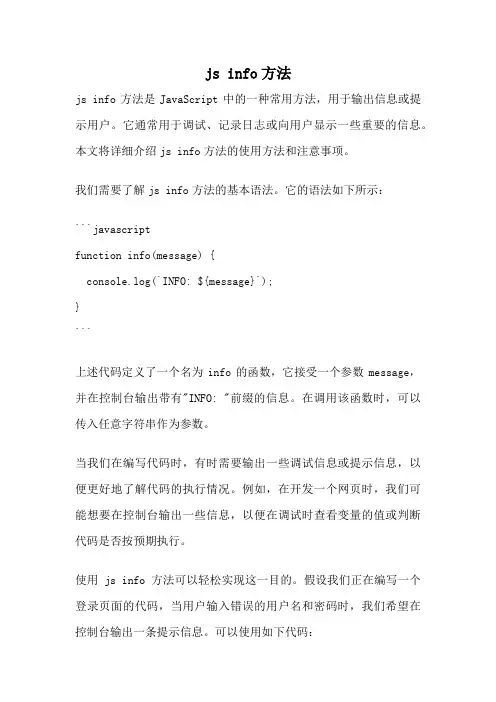 js info方法

js info 方法是 JavaScript 中的一种常用方法，用于输出信息或提示用户。它通常用于调试、记录日志或向用户显示一些重要的信息。本文将详细介绍 js info 方法的使用方法和注意事项。

我们需要了解 js info 方法的基本语法。它的语法如下所示：

```javascript
function info(message) {
  console.log(`INFO: ${message}`);
}
```

上述代码定义了一个名为 info 的函数，它接受一个参数 message，并在控制台输出带有"INFO: "前缀的信息。在调用该函数时，可以传入任意字符串作为参数。

当我们在编写代码时，有时需要输出一些调试信息或提示信息，以便更好地了解代码的执行情况。例如，在开发一个网页时，我们可能想要在控制台输出一些信息，以便在调试时查看变量的值或判断代码是否按预期执行。

使用 js info 方法可以轻松实现这一目的。假设我们正在编写一个登录页面的代码，当用户输入错误的用户名和密码时，我们希望在控制台输出一条提示信息。可以使用如下代码：